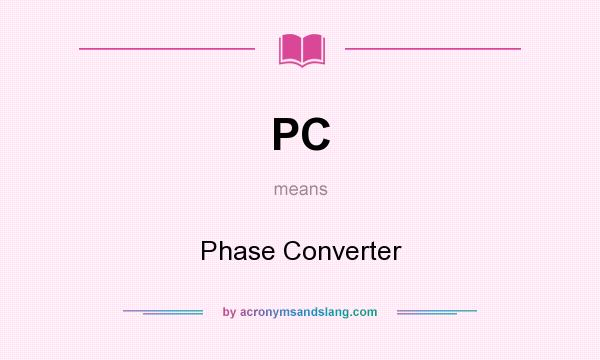 PC

means

Phase Converter

by acronymsandslang.com